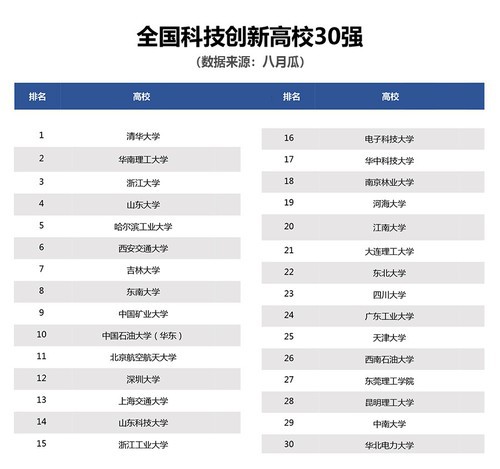 全国科技创新高校30强
（数据来源：八月瓜）

| 排名 | 高校 |
|---|---|
| 1 | 清华大学 |
| 2 | 华南理工大学 |
| 3 | 浙江大学 |
| 4 | 山东大学 |
| 5 | 哈尔滨工业大学 |
| 6 | 西安交通大学 |
| 7 | 吉林大学 |
| 8 | 东南大学 |
| 9 | 中国矿业大学 |
| 10 | 中国石油大学（华东） |
| 11 | 北京航空航天大学 |
| 12 | 深圳大学 |
| 13 | 上海交通大学 |
| 14 | 山东科技大学 |
| 15 | 浙江工业大学 |

| 排名 | 高校 |
|---|---|
| 16 | 电子科技大学 |
| 17 | 华中科技大学 |
| 18 | 南京林业大学 |
| 19 | 河海大学 |
| 20 | 江南大学 |
| 21 | 大连理工大学 |
| 22 | 东北大学 |
| 23 | 四川大学 |
| 24 | 广东工业大学 |
| 25 | 天津大学 |
| 26 | 西南石油大学 |
| 27 | 东莞理工学院 |
| 28 | 昆明理工大学 |
| 29 | 中南大学 |
| 30 | 华北电力大学 |